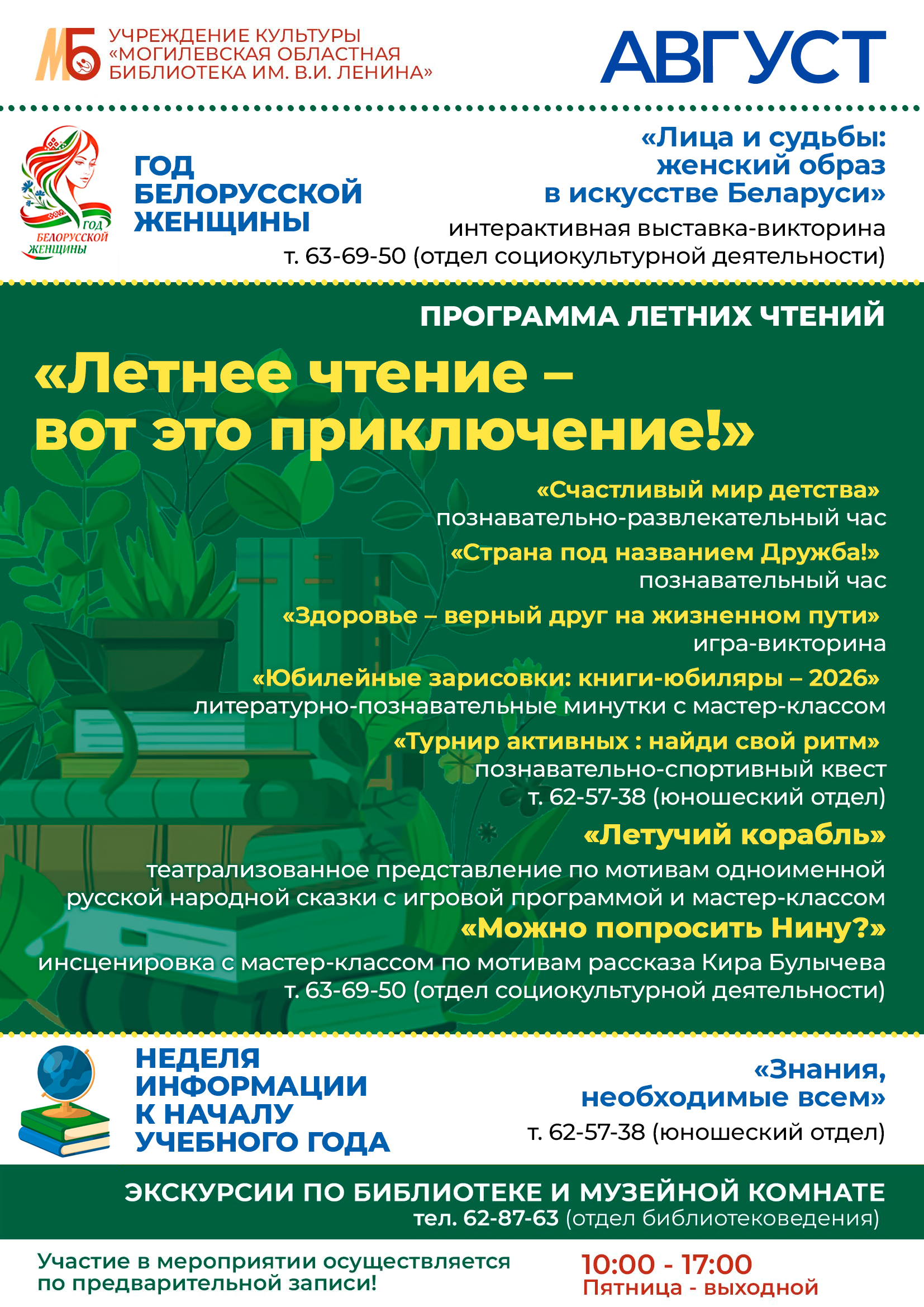 МБ УЧРЕЖДЕНИЕ КУЛЬТУРЫ «МОГИЛЕВСКАЯ ОБЛАСТНАЯ БИБЛИОТЕКА ИМ. В.И. ЛЕНИНА»

АВГУСТ

ГОД БЕЛОРУССКОЙ ЖЕНЩИНЫ

ГОД БЕЛОРУССКОЙ ЖЕНЩИНЫ

«Лица и судьбы: женский образ в искусстве Беларуси»
интерактивная выставка-викторина
т. 63-69-50 (отдел социокультурной деятельности)

ПРОГРАММА ЛЕТНИХ ЧТЕНИЙ

«Летнее чтение – вот это приключение!»

«Счастливый мир детства»
познавательно-развлекательный час
«Страна под названием Дружба!»
познавательный час
«Здоровье – верный друг на жизненном пути»
игра-викторина
«Юбилейные зарисовки: книги-юбиляры – 2026»
литературно-познавательные минутки с мастер-классом
«Турнир активных : найди свой ритм»
познавательно-спортивный квест
т. 62-57-38 (юношеский отдел)
«Летучий корабль»
театрализованное представление по мотивам одноименной русской народной сказки с игровой программой и мастер-классом
«Можно попросить Нину?»
инсценировка с мастер-классом по мотивам рассказа Кира Булычева
т. 63-69-50 (отдел социокультурной деятельности)

НЕДЕЛЯ ИНФОРМАЦИИ К НАЧАЛУ УЧЕБНОГО ГОДА

«Знания, необходимые всем»
т. 62-57-38 (юношеский отдел)

ЭКСКУРСИИ ПО БИБЛИОТЕКЕ И МУЗЕЙНОЙ КОМНАТЕ
тел. 62-87-63 (отдел библиотековедения)

Участие в мероприятии осуществляется по предварительной записи!

10:00 - 17:00
Пятница - выходной